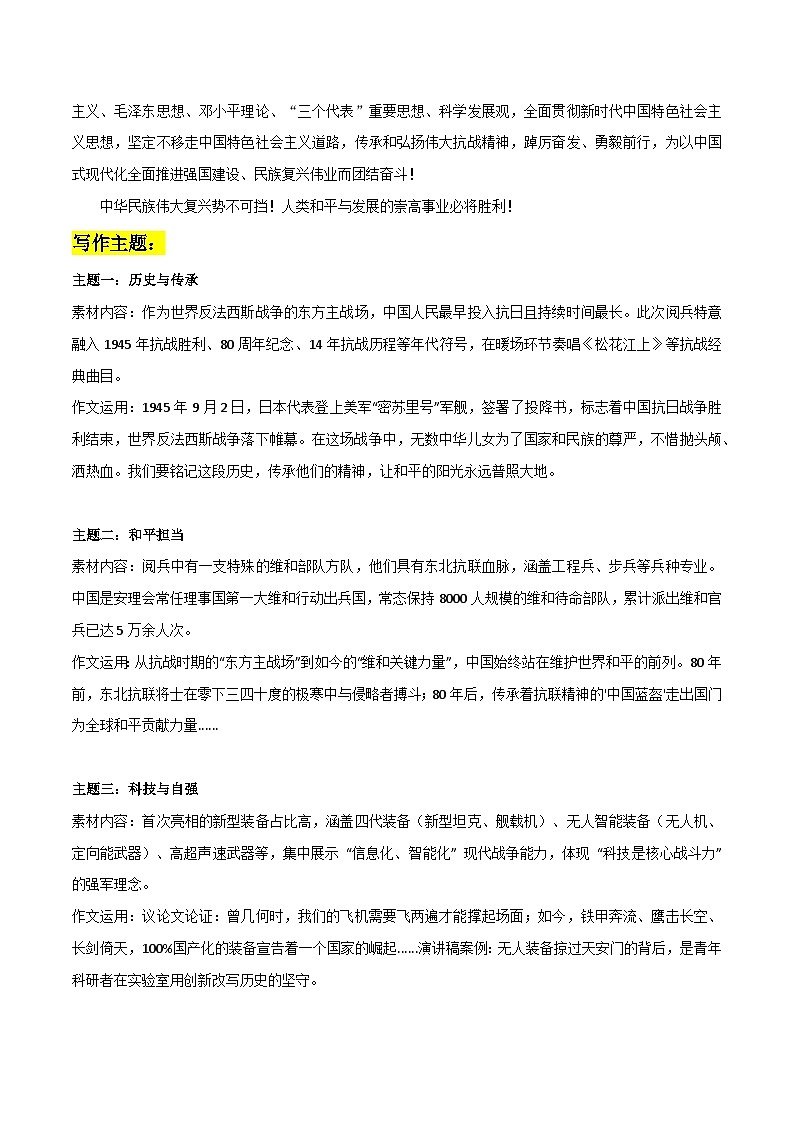 主义、毛泽东思想、邓小平理论、“三个代表”重要思想、科学发展观，全面贯彻新时代中国特色社会主义思想，坚定不移走中国特色社会主义道路，传承和弘扬伟大抗战精神，踔厉奋发、勇毅前行，为以中国式现代化全面推进强国建设、民族复兴伟业而团结奋斗！

中华民族伟大复兴势不可挡！人类和平与发展的崇高事业必将胜利！

写作主题：

主题一：历史与传承

素材内容：作为世界反法西斯战争的东方主战场，中国人民最早投入抗日且持续时间最长。此次阅兵特意融入 1945 年抗战胜利、80 周年纪念、14 年抗战历程等年代符号，在暖场环节奏唱《松花江上》等抗战经典曲目。

作文运用：1945 年 9 月 2 日，日本代表登上美军“密苏里号”军舰，签署了投降书，标志着中国抗日战争胜利结束，世界反法西斯战争落下帷幕。在这场战争中，无数中华儿女为了国家和民族的尊严，不惜抛头颅、洒热血。我们要铭记这段历史，传承他们的精神，让和平的阳光永远普照大地。

主题二：和平担当

素材内容：阅兵中有一支特殊的维和部队方队，他们具有东北抗联血脉，涵盖工程兵、步兵等兵种专业。中国是安理会常任理事国第一大维和行动出兵国，常态保持 8000 人规模的维和待命部队，累计派出维和官兵已达 5 万余人次。

作文运用 从抗战时期的“东方主战场”到如今的“维和关键力量”，中国始终站在维护世界和平的前列。80 年前，东北抗联将士在零下三四十度的极寒中与侵略者搏斗；80 年后，传承着抗联精神的‘中国蓝盔’走出国门为全球和平贡献力量……

主题三：科技与自强

素材内容：首次亮相的新型装备占比高，涵盖四代装备（新型坦克、舰载机）、无人智能装备（无人机、定向能武器）、高超声速武器等，集中展示“信息化、智能化”现代战争能力，体现“科技是核心战斗力”的强军理念。

作文运用：议论文论证：曾几何时，我们的飞机需要飞两遍才能撑起场面；如今，铁甲奔流、鹰击长空、长剑倚天，100%国产化的装备宣告着一个国家的崛起……演讲稿案例: 无人装备掠过天安门的背后，是青年科研者在实验室用创新改写历史的坚守。